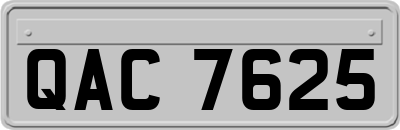 QAC 7625